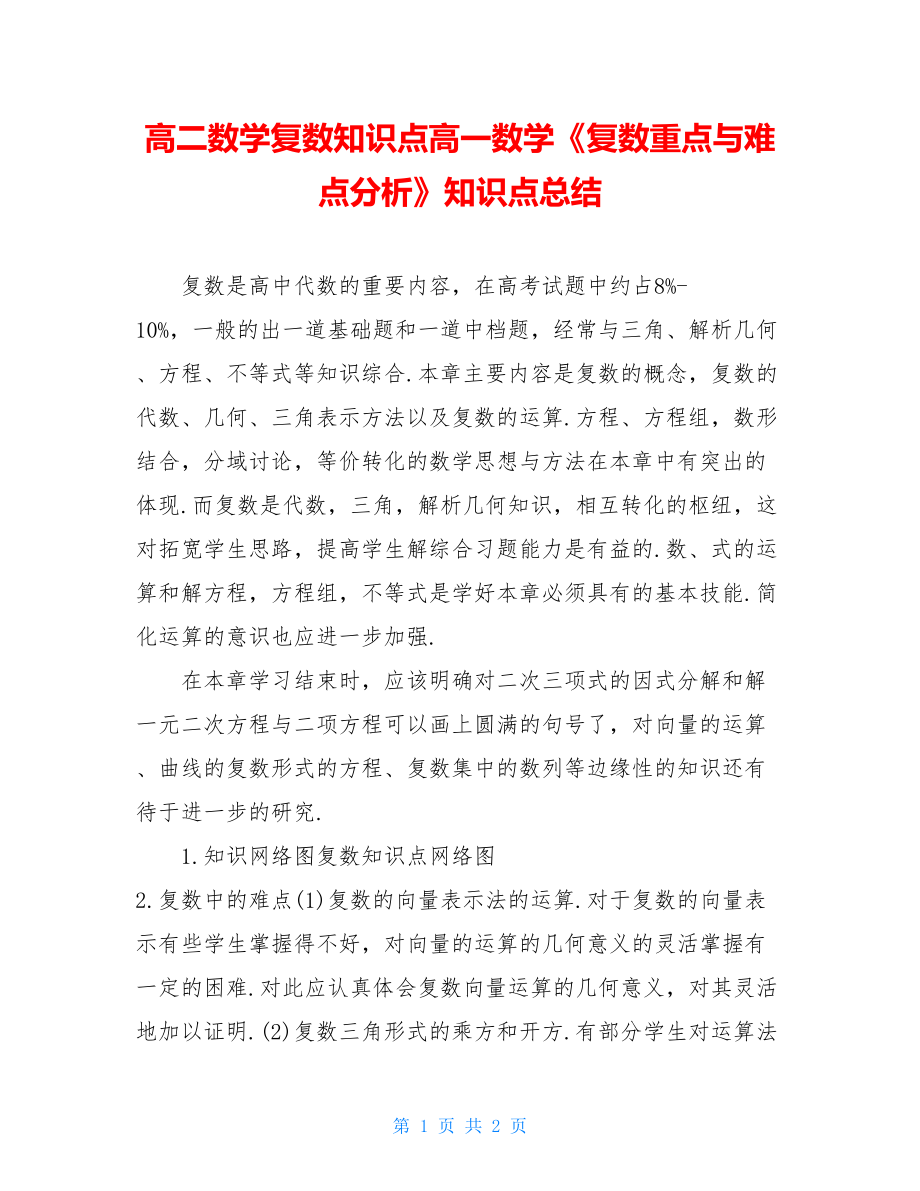 高二数学复数知识点高一数学《复数重点与难点分析》知识点总结

复数是高中代数的重要内容，在高考试题中约占8%-10%，一般的出一道基础题和一道中档题，经常与三角、解析几何、方程、不等式等知识综合.本章主要内容是复数的概念，复数的代数、几何、三角表示方法以及复数的运算.方程、方程组，数形结合，分域讨论，等价转化的数学思想与方法在本章中有突出的体现.而复数是代数，三角，解析几何知识，相互转化的枢纽，这对拓宽学生思路，提高学生解综合习题能力是有益的.数、式的运算和解方程，方程组，不等式是学好本章必须具有的基本技能.简化运算的意识也应进一步加强.

在本章学习结束时，应该明确对二次三项式的因式分解和解一元二次方程与二项方程可以画上圆满的句号了，对向量的运算、曲线的复数形式的方程、复数集中的数列等边缘性的知识还有待于进一步的研究.

1.知识网络图复数知识点网络图

2.复数中的难点(1)复数的向量表示法的运算.对于复数的向量表示有些学生掌握得不好，对向量的运算的几何意义的灵活掌握有一定的困难.对此应认真体会复数向量运算的几何意义，对其灵活地加以证明.(2)复数三角形式的乘方和开方.有部分学生对运算法

第 1 页 共 2 页